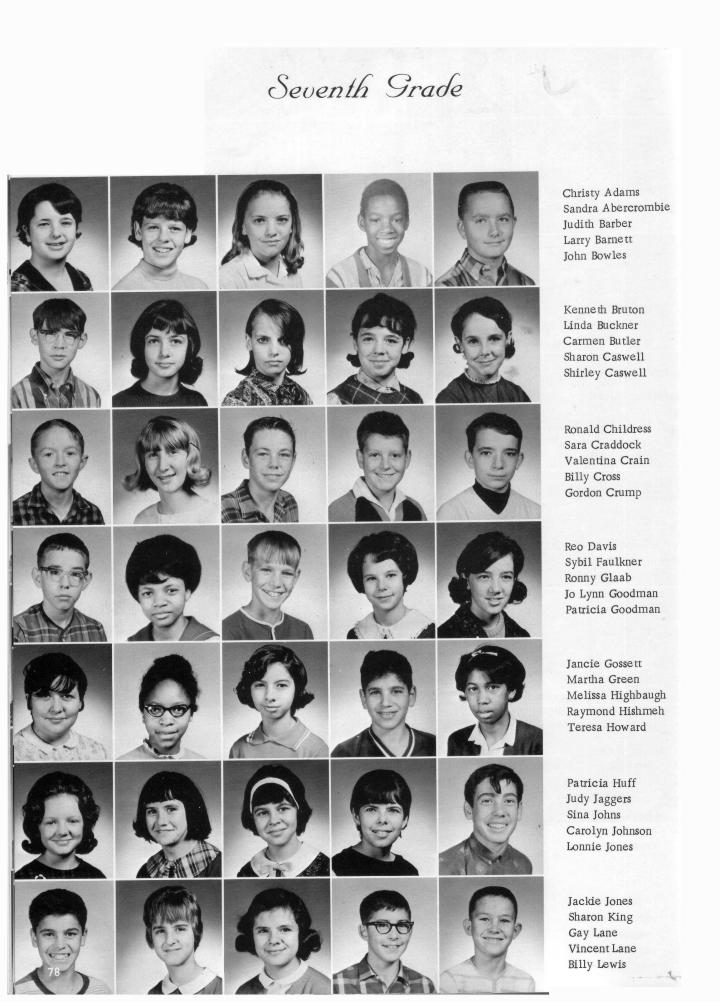 Seventh Grade

Christy Adams
Sandra Abercrombie
Judith Barber
Larry Barnett
John Bowles

Kenneth Bruton
Linda Buckner
Carmen Butler
Sharon Caswell
Shirley Caswell

Ronald Childress
Sara Craddock
Valentina Crain
Billy Cross
Gordon Crump

Reo Davis
Sybil Faulkner
Ronny Glaab
Jo Lynn Goodman
Patricia Goodman

Jancie Gossett
Martha Green
Melissa Highbaugh
Raymond Hishmeh
Teresa Howard

Patricia Huff
Judy Jaggers
Sina Johns
Carolyn Johnson
Lonnie Jones

Jackie Jones
Sharon King
Gay Lane
Vincent Lane
Billy Lewis

78